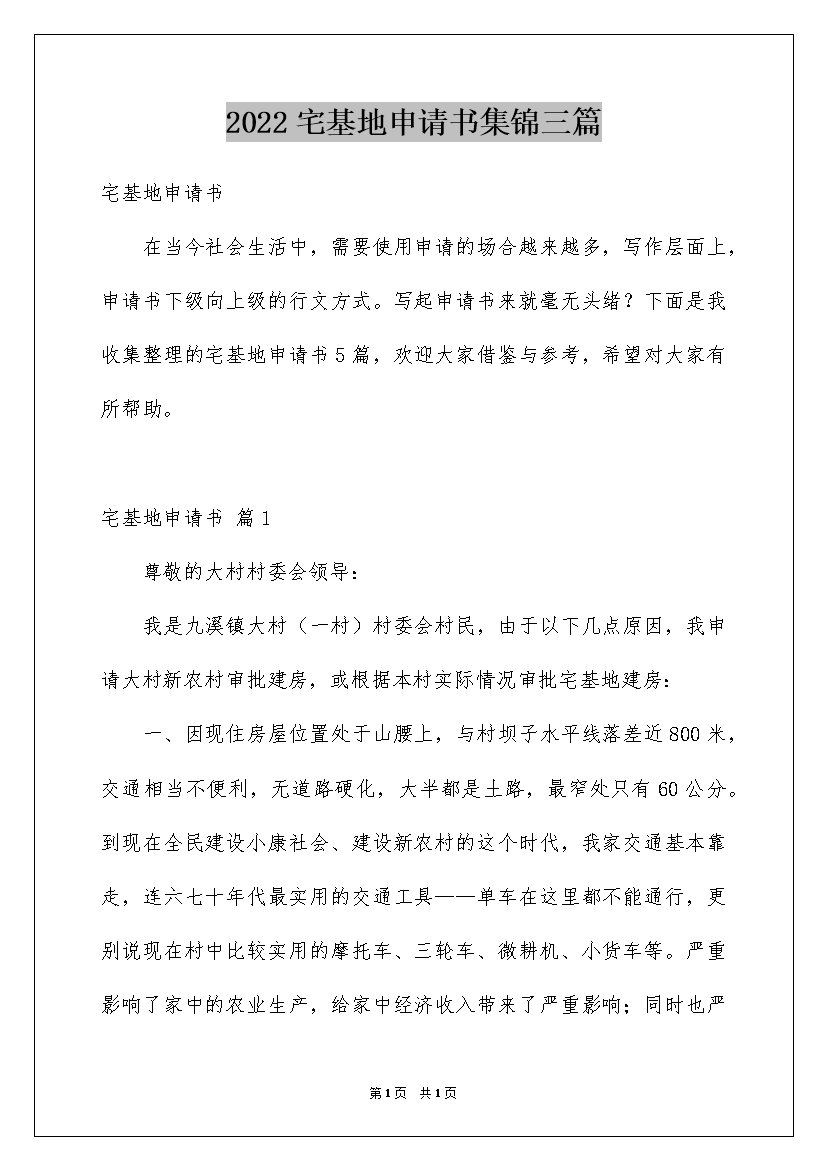 2022 宅基地申请书集锦三篇

宅基地申请书

在当今社会生活中，需要使用申请的场合越来越多，写作层面上，申请书下级向上级的行文方式。写起申请书来就毫无头绪？下面是我收集整理的宅基地申请书 5 篇，欢迎大家借鉴与参考，希望对大家有所帮助。

宅基地申请书 篇 1

尊敬的大村村委会领导：

我是九溪镇大村（一村）村委会村民，由于以下几点原因，我申请大村新农村审批建房，或根据本村实际情况审批宅基地建房：

一、因现住房屋位置处于山腰上，与村坝子水平线落差近 800 米，交通相当不便利，无道路硬化，大半都是土路，最窄处只有 60 公分。到现在全民建设小康社会、建设新农村的这个时代，我家交通基本靠走，连六七十年代最实用的交通工具——单车在这里都不能通行，更别说现在村中比较实用的摩托车、三轮车、微耕机、小货车等。严重影响了家中的农业生产，给家中经济收入带来了严重影响；同时也严

第 1 页 共 1 页